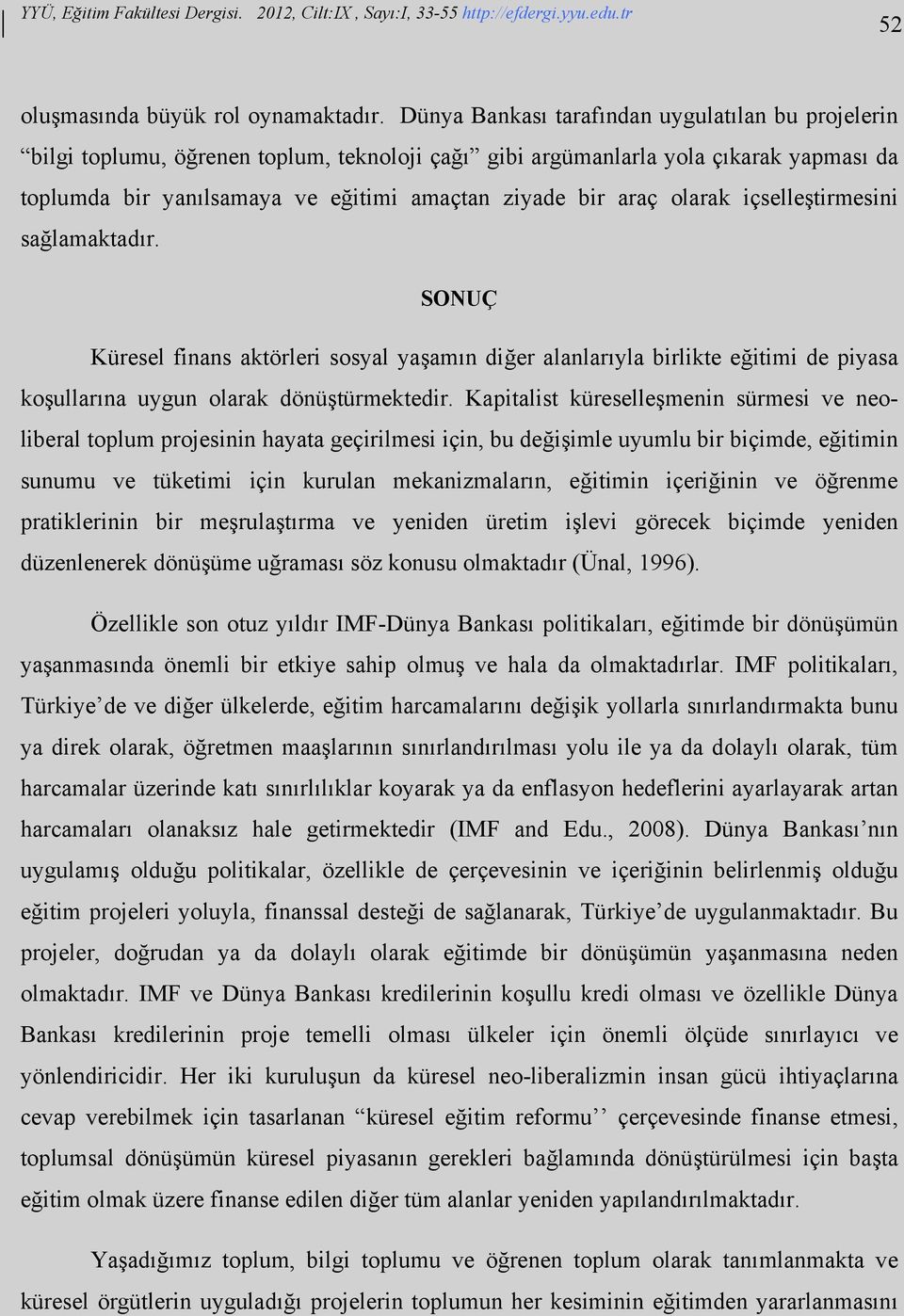 YYÜ, Eğitim Fakültesi Dergisi. 2012, Cilt:IX , Sayı:I, 33-55 http://efdergi.yyu.edu.tr 52

oluşmasında büyük rol oynamaktadır. Dünya Bankası tarafından uygulatılan bu projelerin “bilgi toplumu, öğrenen toplum, teknoloji çağı” gibi argümanlarla yola çıkarak yapması da toplumda bir yanılsamaya ve eğitimi amaçtan ziyade bir araç olarak içselleştirmesini sağlamaktadır.

SONUÇ

Küresel finans aktörleri sosyal yaşamın diğer alanlarıyla birlikte eğitimi de piyasa koşullarına uygun olarak dönüştürmektedir. Kapitalist küreselleşmenin sürmesi ve neoliberal toplum projesinin hayata geçirilmesi için, bu değişimle uyumlu bir biçimde, eğitimin sunumu ve tüketimi için kurulan mekanizmaların, eğitimin içeriğinin ve öğrenme pratiklerinin bir meşrulaştırma ve yeniden üretim işlevi görecek biçimde yeniden düzenlenerek dönüşüme uğraması söz konusu olmaktadır (Ünal, 1996).

Özellikle son otuz yıldır IMF-Dünya Bankası politikaları, eğitimde bir dönüşümün yaşanmasında önemli bir etkiye sahip olmuş ve hala da olmaktadırlar. IMF politikaları, Türkiye’de ve diğer ülkelerde, eğitim harcamalarını değişik yollarla sınırlandırmakta bunu ya direk olarak, öğretmen maaşlarının sınırlandırılması yolu ile ya da dolaylı olarak, tüm harcamalar üzerinde katı sınırlılıklar koyarak ya da enflasyon hedeflerini ayarlayarak artan harcamaları olanaksız hale getirmektedir (IMF and Edu., 2008). Dünya Bankası’nın uygulamış olduğu politikalar, özellikle de çerçevesinin ve içeriğinin belirlenmiş olduğu eğitim projeleri yoluyla, finanssal desteği de sağlanarak, Türkiye’de uygulanmaktadır. Bu projeler, doğrudan ya da dolaylı olarak eğitimde bir dönüşümün yaşanmasına neden olmaktadır. IMF ve Dünya Bankası kredilerinin koşullu kredi olması ve özellikle Dünya Bankası kredilerinin proje temelli olması ülkeler için önemli ölçüde sınırlayıcı ve yönlendiricidir. Her iki kuruluşun da küresel neo-liberalizmin insan gücü ihtiyaçlarına cevap verebilmek için tasarlanan “küresel eğitim reformu’’ çerçevesinde finanse etmesi, toplumsal dönüşümün küresel piyasanın gerekleri bağlamında dönüştürülmesi için başta eğitim olmak üzere finanse edilen diğer tüm alanlar yeniden yapılandırılmaktadır.

Yaşadığımız toplum, bilgi toplumu ve öğrenen toplum olarak tanımlanmakta ve küresel örgütlerin uyguladığı projelerin toplumun her kesiminin eğitimden yararlanmasını